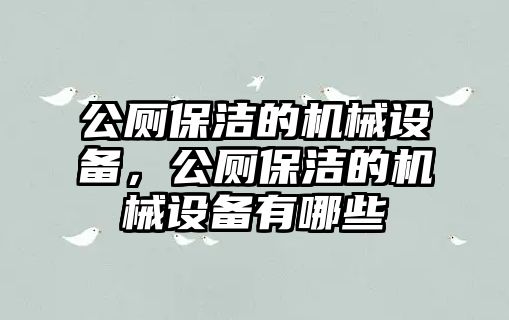 公厕保洁的机械设备，公厕保洁的机械设备有哪些